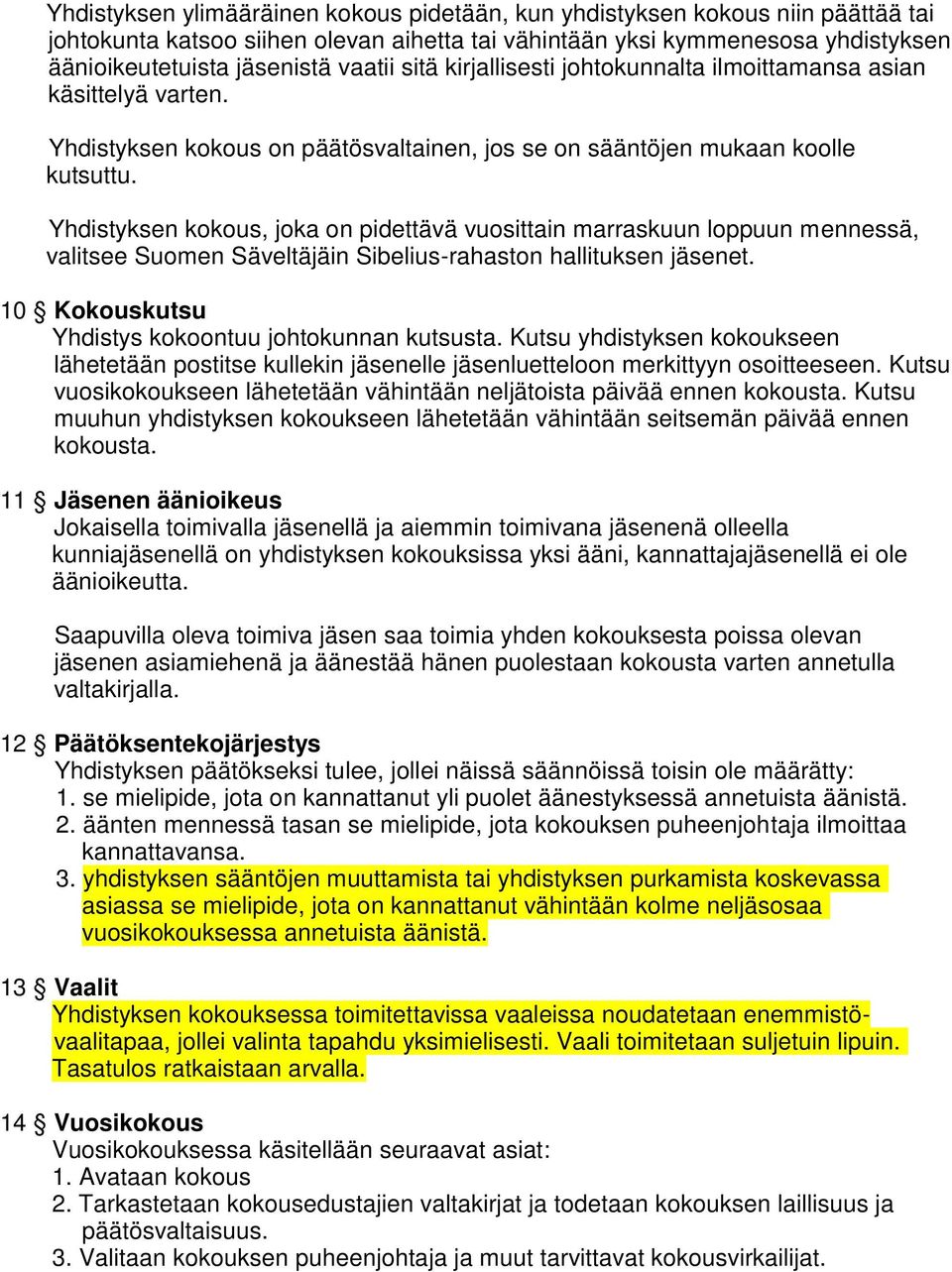 Yhdistyksen ylimääräinen kokous pidetään, kun yhdistyksen kokous niin päättää tai johtokunta katsoo siihen olevan aihetta tai vähintään yksi kymmenesosa yhdistyksen äänioikeutetuista jäsenistä vaatii sitä kirjallisesti johtokunnalta ilmoittamansa asian käsittelyä varten.

Yhdistyksen kokous on päätösvaltainen, jos se on sääntöjen mukaan koolle kutsuttu.

Yhdistyksen kokous, joka on pidettävä vuosittain marraskuun loppuun mennessä, valitsee Suomen Säveltäjäin Sibelius-rahaston hallituksen jäsenet.

10 § Kokouskutsu
Yhdistys kokoontuu johtokunnan kutsusta. Kutsu yhdistyksen kokoukseen lähetetään postitse kullekin jäsenelle jäsenluetteloon merkittyyn osoitteeseen. Kutsu vuosikokoukseen lähetetään vähintään neljätoista päivää ennen kokousta. Kutsu muuhun yhdistyksen kokoukseen lähetetään vähintään seitsemän päivää ennen kokousta.

11 § Jäsenen äänioikeus
Jokaisella toimivalla jäsenellä ja aiemmin toimivana jäsenenä olleella kunniajäsenellä on yhdistyksen kokouksissa yksi ääni, kannattajajäsenellä ei ole äänioikeutta.

Saapuvilla oleva toimiva jäsen saa toimia yhden kokouksesta poissa olevan jäsenen asiamiehenä ja äänestää hänen puolestaan kokousta varten annetulla valtakirjalla.

12 § Päätöksentekojärjestys
Yhdistyksen päätökseksi tulee, jollei näissä säännöissä toisin ole määrätty:
1. se mielipide, jota on kannattanut yli puolet äänestyksessä annetuista äänistä.
2. äänten mennessä tasan se mielipide, jota kokouksen puheenjohtaja ilmoittaa kannattavansa.
3. yhdistyksen sääntöjen muuttamista tai yhdistyksen purkamista koskevassa asiassa se mielipide, jota on kannattanut vähintään kolme neljäsosaa vuosikokouksessa annetuista äänistä.

13 § Vaalit
Yhdistyksen kokouksessa toimitettavissa vaaleissa noudatetaan enemmistövaalitapaa, jollei valinta tapahdu yksimielisesti. Vaali toimitetaan suljetuin lipuin. Tasatulos ratkaistaan arvalla.

14 § Vuosikokous
Vuosikokouksessa käsitellään seuraavat asiat:
1. Avataan kokous
2. Tarkastetaan kokousedustajien valtakirjat ja todetaan kokouksen laillisuus ja päätösvaltaisuus.
3. Valitaan kokouksen puheenjohtaja ja muut tarvittavat kokousvirkailijat.